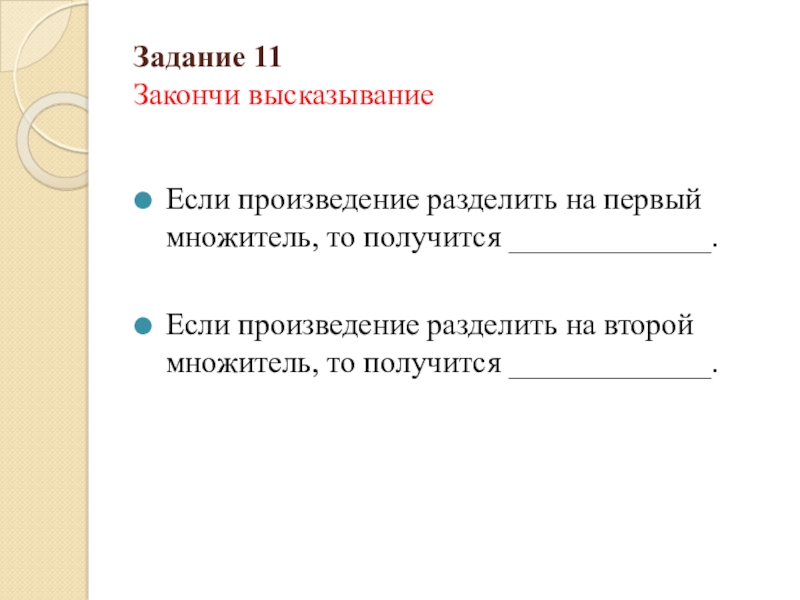 Задание 11
Закончи высказывание

Если произведение разделить на первый множитель, то получится _____________.

Если произведение разделить на второй множитель, то получится _____________.